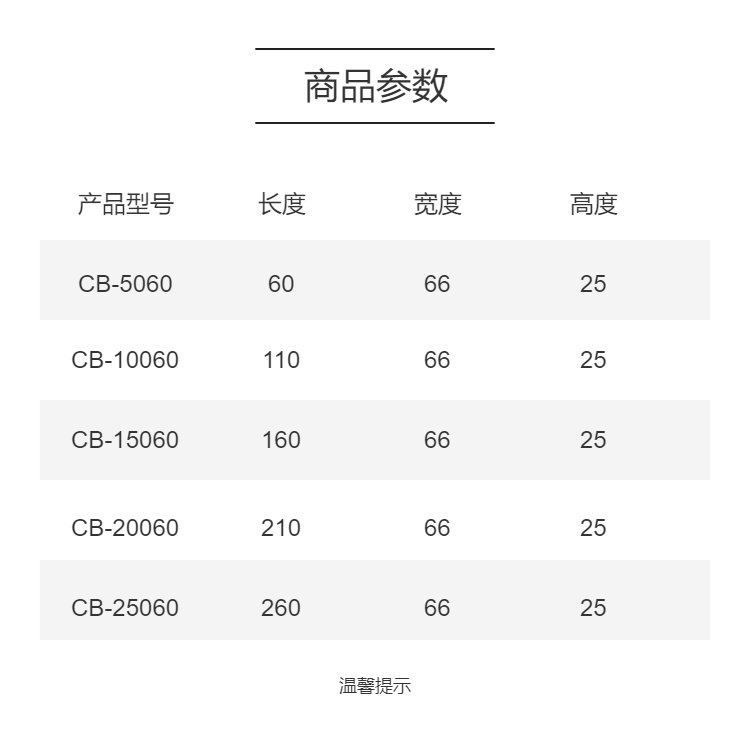 商品参数

| 产品型号 | 长度 | 宽度 | 高度 |
|---|---|---|---|
| CB-5060 | 60 | 66 | 25 |
| CB-10060 | 110 | 66 | 25 |
| CB-15060 | 160 | 66 | 25 |
| CB-20060 | 210 | 66 | 25 |
| CB-25060 | 260 | 66 | 25 |

温馨提示